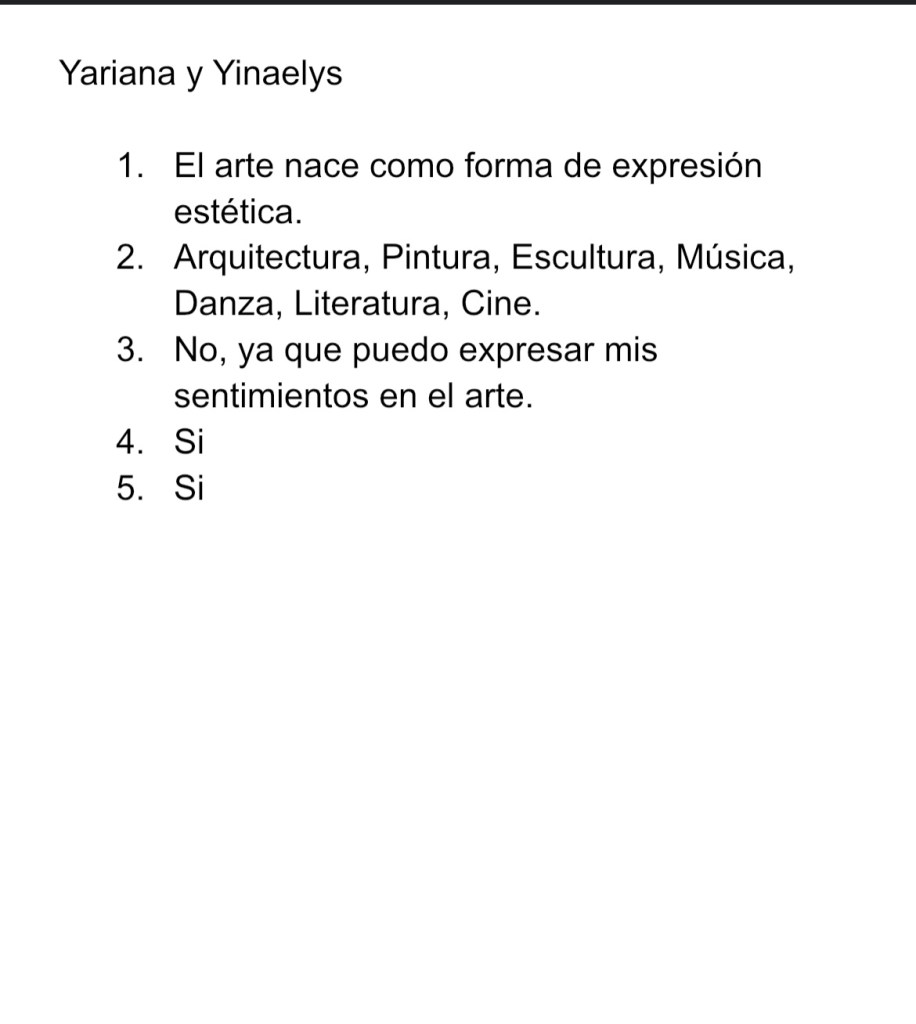 Yariana y Yinaelys

1. El arte nace como forma de expresión estética.
2. Arquitectura, Pintura, Escultura, Música, Danza, Literatura, Cine.
3. No, ya que puedo expresar mis sentimientos en el arte.
4. Si
5. Si